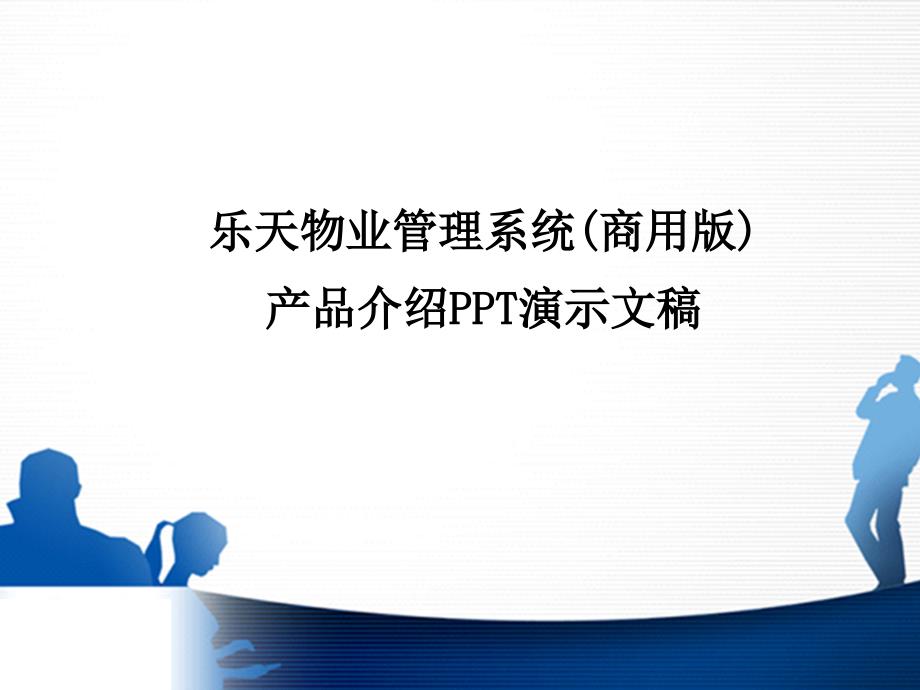 乐天物业管理系统(商用版)
产品介绍PPT演示文稿